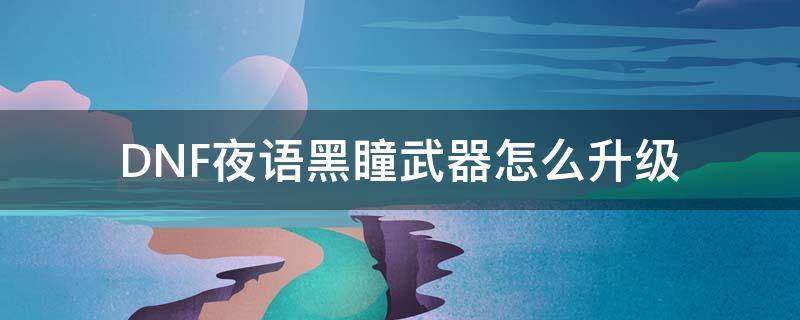 DNF夜语黑瞳武器怎么升级